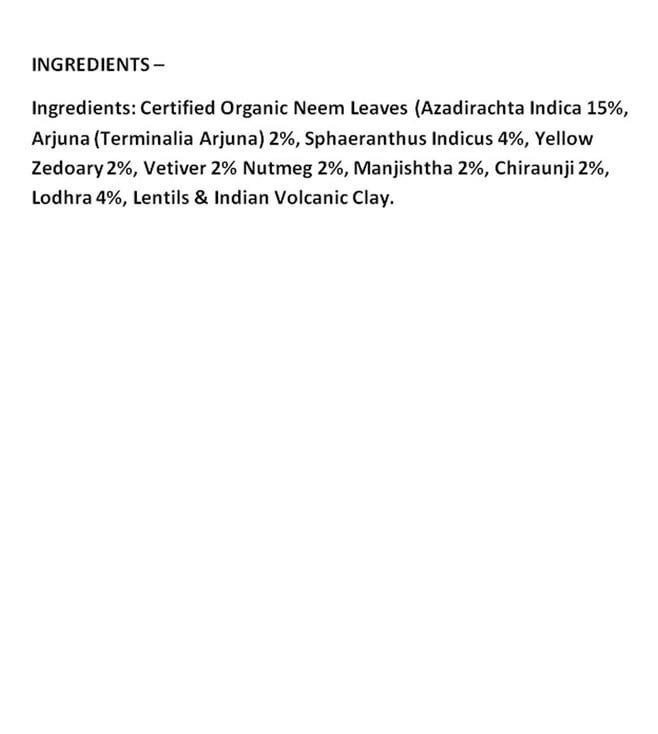 INGREDIENTS –

Ingredients: Certified Organic Neem Leaves (Azadirachta Indica 15%, Arjuna (Terminalia Arjuna) 2%, Sphaeranthus Indicus 4%, Yellow Zedoary 2%, Vetiver 2% Nutmeg 2%, Manjishtha 2%, Chiraunji 2%, Lodhra 4%, Lentils & Indian Volcanic Clay.